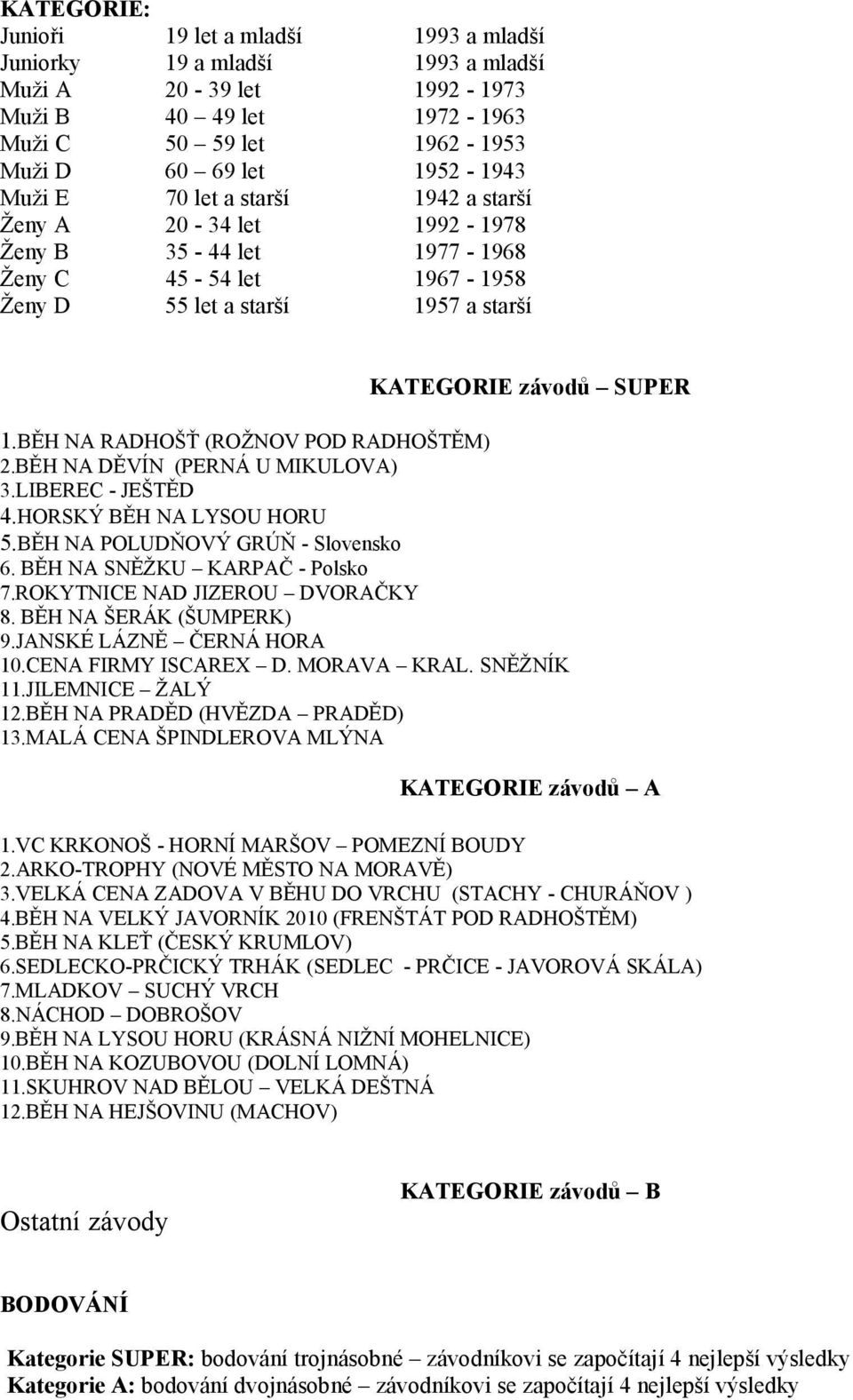 KATEGORIE:

| | | |
|---|---|---|
| Junioři | 19 let a mladší | 1993 a mladší |
| Juniorky | 19 a mladší | 1993 a mladší |
| Muži A | 20 - 39 let | 1992 - 1973 |
| Muži B | 40 – 49 let | 1972 - 1963 |
| Muži C | 50 – 59 let | 1962 - 1953 |
| Muži D | 60 – 69 let | 1952 - 1943 |
| Muži E | 70 let a starší | 1942 a starší |
| Ženy A | 20 - 34 let | 1992 - 1978 |
| Ženy B | 35 - 44 let | 1977 - 1968 |
| Ženy C | 45 - 54 let | 1967 - 1958 |
| Ženy D | 55 let a starší | 1957 a starší |

KATEGORIE závodů – SUPER

1.BĚH NA RADHOŠŤ (ROŽNOV POD RADHOŠTĚM)
2.BĚH NA DĚVÍN (PERNÁ U MIKULOVA)
3.LIBEREC - JEŠTĚD
4.HORSKÝ BĚH NA LYSOU HORU
5.BĚH NA POLUDŇOVÝ GRÚŇ - Slovensko
6. BĚH NA SNĚŽKU – KARPAČ - Polsko
7.ROKYTNICE NAD JIZEROU – DVORAČKY
8. BĚH NA ŠERÁK (ŠUMPERK)
9.JANSKÉ LÁZNĚ – ČERNÁ HORA
10.CENA FIRMY ISCAREX – D. MORAVA – KRAL. SNĚŽNÍK
11.JILEMNICE – ŽALÝ
12.BĚH NA PRADĚD (HVĚZDA – PRADĚD)
13.MALÁ CENA ŠPINDLEROVA MLÝNA

KATEGORIE závodů – A

1.VC KRKONOŠ - HORNÍ MARŠOV – POMEZNÍ BOUDY
2.ARKO-TROPHY (NOVÉ MĚSTO NA MORAVĚ)
3.VELKÁ CENA ZADOVA V BĚHU DO VRCHU (STACHY - CHURÁŇOV )
4.BĚH NA VELKÝ JAVORNÍK 2010 (FRENŠTÁT POD RADHOŠTĚM)
5.BĚH NA KLEŤ (ČESKÝ KRUMLOV)
6.SEDLECKO-PRČICKÝ TRHÁK (SEDLEC - PRČICE - JAVOROVÁ SKÁLA)
7.MLADKOV – SUCHÝ VRCH
8.NÁCHOD – DOBROŠOV
9.BĚH NA LYSOU HORU (KRÁSNÁ NIŽNÍ MOHELNICE)
10.BĚH NA KOZUBOVOU (DOLNÍ LOMNÁ)
11.SKUHROV NAD BĚLOU – VELKÁ DEŠTNÁ
12.BĚH NA HEJŠOVINU (MACHOV)

KATEGORIE závodů – B

Ostatní závody

BODOVÁNÍ

Kategorie SUPER: bodování trojnásobné – závodníkovi se započítají 4 nejlepší výsledky
Kategorie A: bodování dvojnásobné – závodníkovi se započítají 4 nejlepší výsledky